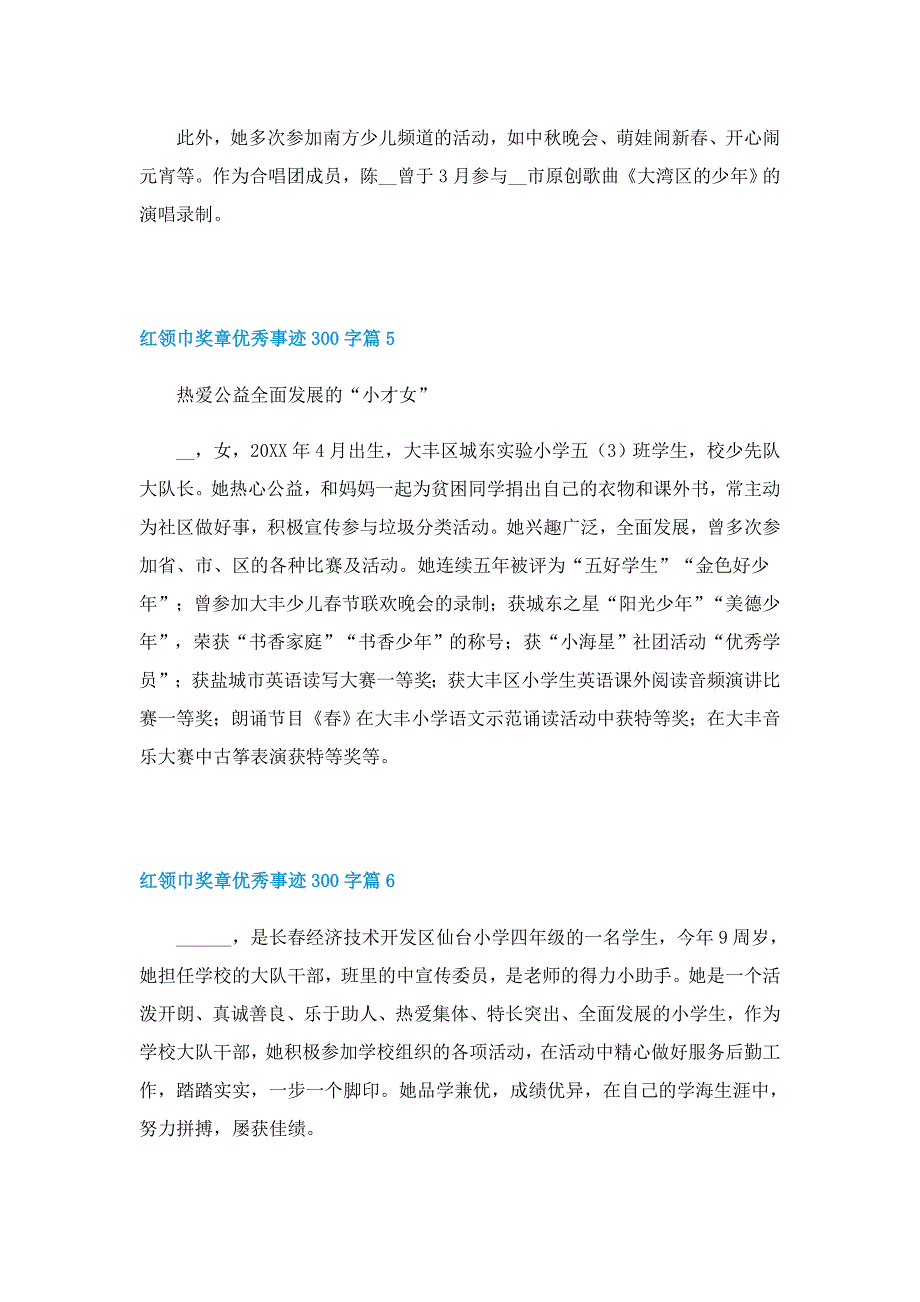 此外，她多次参加南方少儿频道的活动，如中秋晚会、萌娃闹新春、开心闹元宵等。作为合唱团成员，陈__曾于3月参与__市原创歌曲《大湾区的少年》的演唱录制。

红领巾奖章优秀事迹300字篇5

热爱公益全面发展的“小才女”

__，女，20XX年4月出生，大丰区城东实验小学五（3）班学生，校少先队大队长。她热心公益，和妈妈一起为贫困同学捐出自己的衣物和课外书，常主动为社区做好事，积极宣传参与垃圾分类活动。她兴趣广泛，全面发展，曾多次参加省、市、区的各种比赛及活动。她连续五年被评为“五好学生”“金色好少年”；曾参加大丰少儿春节联欢晚会的录制；获城东之星“阳光少年”“美德少年”，荣获“书香家庭”“书香少年”的称号；获“小海星”社团活动“优秀学员”；获盐城市英语读写大赛一等奖；获大丰区小学生英语课外阅读音频演讲比赛一等奖；朗诵节目《春》在大丰小学语文示范诵读活动中获特等奖；在大丰音乐大赛中古筝表演获特等奖等。

红领巾奖章优秀事迹300字篇6

______，是长春经济技术开发区仙台小学四年级的一名学生，今年9周岁，她担任学校的大队干部，班里的中宣传委员，是老师的得力小助手。她是一个活泼开朗、真诚善良、乐于助人、热爱集体、特长突出、全面发展的小学生，作为学校大队干部，她积极参加学校组织的各项活动，在活动中精心做好服务后勤工作，踏踏实实，一步一个脚印。她品学兼优，成绩优异，在自己的学海生涯中，努力拼搏，屡获佳绩。